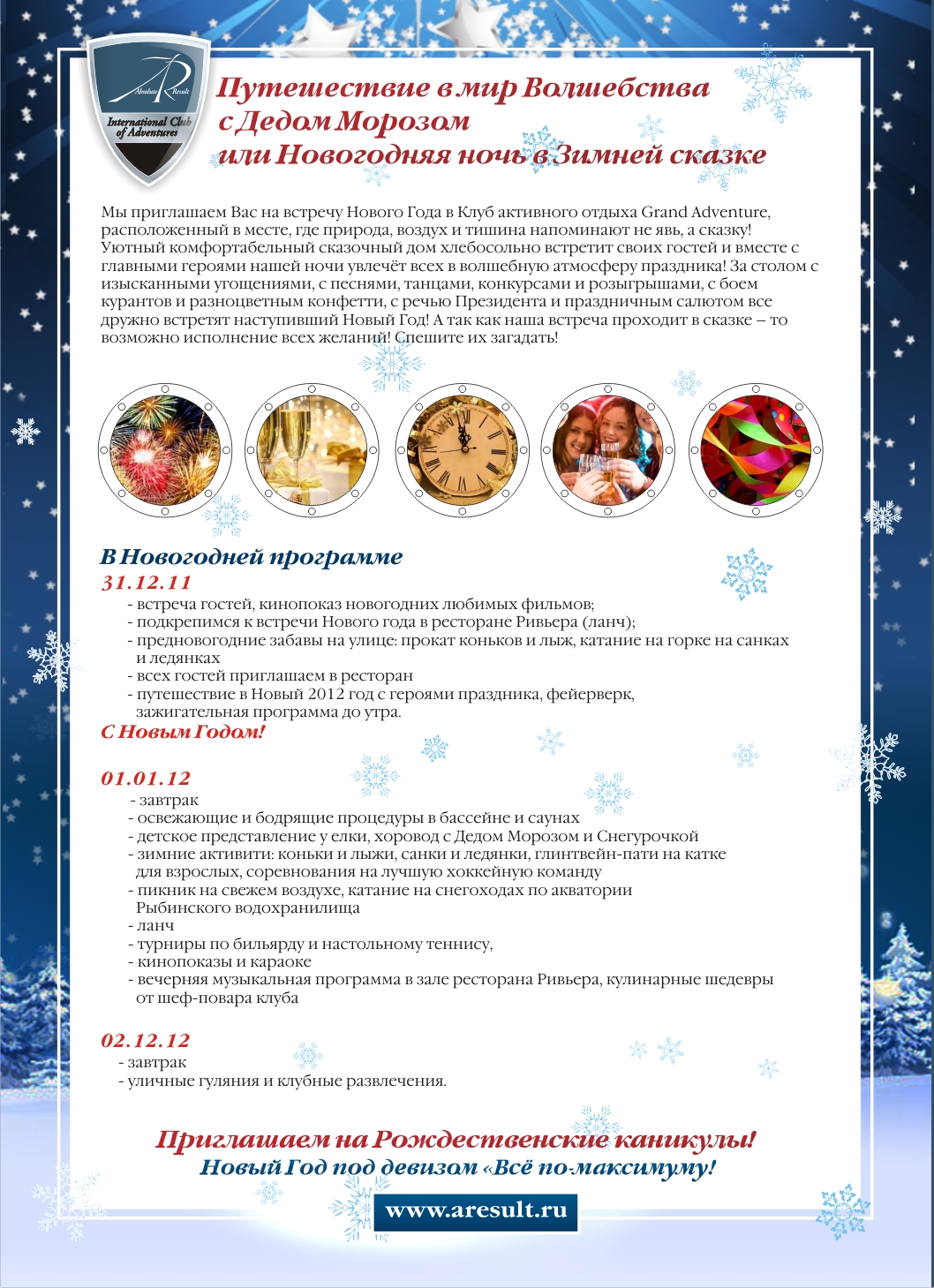 Absolute Result
International Club of Adventures

Путешествие в мир Волшебства с Дедом Морозом или Новогодняя ночь в Зимней сказке

Мы приглашаем Вас на встречу Нового Года в Клуб активного отдыха Grand Adventure, расположенный в месте, где природа, воздух и тишина напоминают не явь, а сказку! Уютный комфортабельный сказочный дом хлебосольно встретит своих гостей и вместе с главными героями нашей ночи увлечёт всех в волшебную атмосферу праздника! За столом с изысканными угощениями, с песнями, танцами, конкурсами и розыгрышами, с боем курантов и разноцветным конфетти, с речью Президента и праздничным салютом все дружно встретят наступивший Новый Год! А так как наша встреча проходит в сказке – то возможно исполнение всех желаний! Спешите их загадать!

В Новогодней программе
31.12.11
- встреча гостей, кинопоказ новогодних любимых фильмов;
- подкрепимся к встречи Нового года в ресторане Ривьера (ланч);
- предновогодние забавы на улице: прокат коньков и лыж, катание на горке на санках и ледянках
- всех гостей приглашаем в ресторан
- путешествие в Новый 2012 год с героями праздника, фейерверк, зажигательная программа до утра.
С Новым Годом!

01.01.12
- завтрак
- освежающие и бодрящие процедуры в бассейне и саунах
- детское представление у елки, хоровод с Дедом Морозом и Снегурочкой
- зимние активити: коньки и лыжи, санки и ледянки, глинтвейн-пати на катке для взрослых, соревнования на лучшую хоккейную команду
- пикник на свежем воздухе, катание на снегоходах по акватории Рыбинского водохранилища
- ланч
- турниры по бильярду и настольному теннису,
- кинопоказы и караоке
- вечерняя музыкальная программа в зале ресторана Ривьера, кулинарные шедевры от шеф-повара клуба

02.12.12
- завтрак
- уличные гуляния и клубные развлечения.

Приглашаем на Рождественские каникулы!
Новый Год под девизом «Всё по-максимуму!

www.aresult.ru